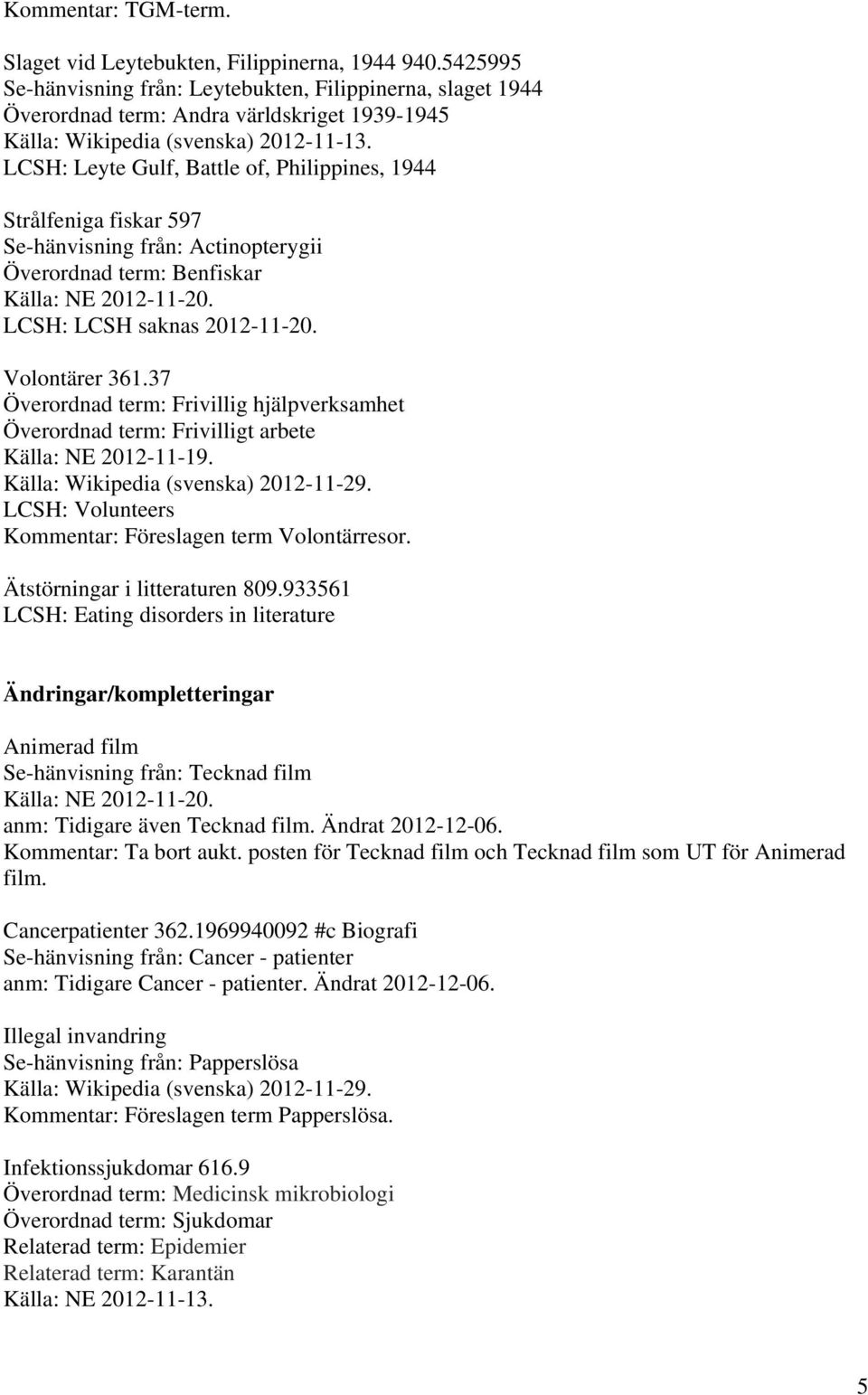 Kommentar: TGM-term.

Slaget vid Leytebukten, Filippinerna, 1944 940.5425995
Se-hänvisning från: Leytebukten, Filippinerna, slaget 1944
Överordnad term: Andra världskriget 1939-1945
Källa: Wikipedia (svenska) 2012-11-13.
LCSH: Leyte Gulf, Battle of, Philippines, 1944

Strålfeniga fiskar 597
Se-hänvisning från: Actinopterygii
Överordnad term: Benfiskar
Källa: NE 2012-11-20.
LCSH: LCSH saknas 2012-11-20.

Volontärer 361.37
Överordnad term: Frivillig hjälpverksamhet
Överordnad term: Frivilligt arbete
Källa: NE 2012-11-19.
Källa: Wikipedia (svenska) 2012-11-29.
LCSH: Volunteers
Kommentar: Föreslagen term Volontärresor.

Ätstörningar i litteraturen 809.933561
LCSH: Eating disorders in literature

Ändringar/kompletteringar

Animerad film
Se-hänvisning från: Tecknad film
Källa: NE 2012-11-20.
anm: Tidigare även Tecknad film. Ändrat 2012-12-06.
Kommentar: Ta bort aukt. posten för Tecknad film och Tecknad film som UT för Animerad film.

Cancerpatienter 362.1969940092 #c Biografi
Se-hänvisning från: Cancer - patienter
anm: Tidigare Cancer - patienter. Ändrat 2012-12-06.

Illegal invandring
Se-hänvisning från: Papperslösa
Källa: Wikipedia (svenska) 2012-11-29.
Kommentar: Föreslagen term Papperslösa.

Infektionssjukdomar 616.9
Överordnad term: Medicinsk mikrobiologi
Överordnad term: Sjukdomar
Relaterad term: Epidemier
Relaterad term: Karantän
Källa: NE 2012-11-13.

5